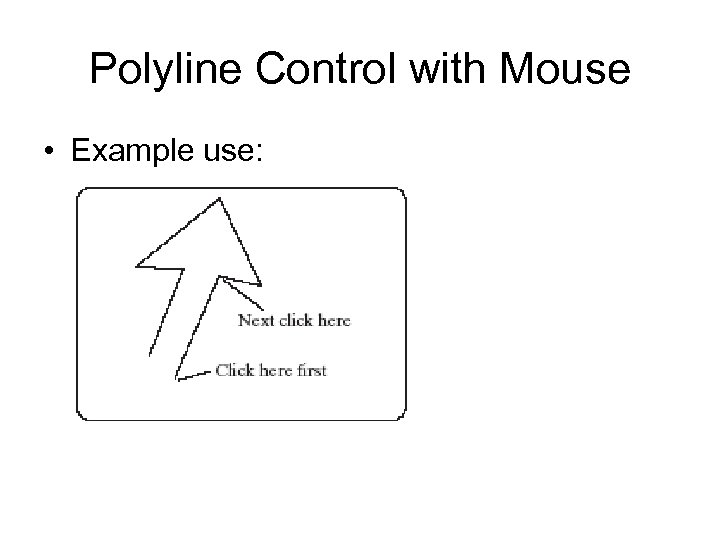 Polyline Control with Mouse

• Example use:

Next click here

Click here first